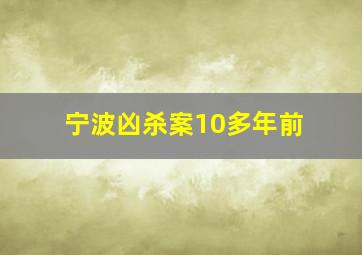 宁波凶杀案10多年前